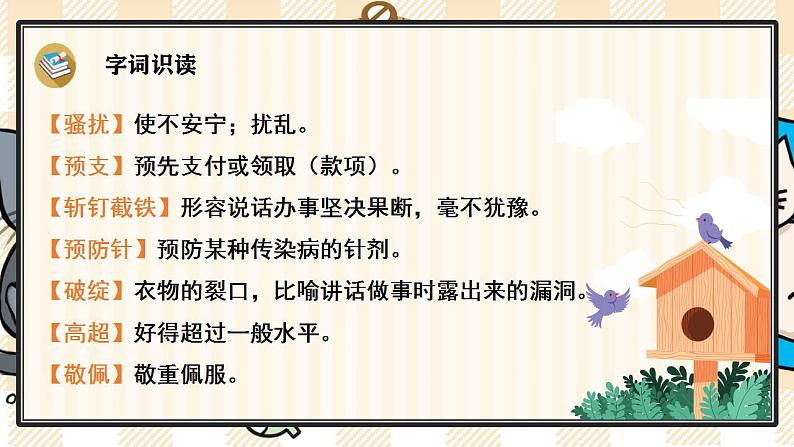 字词识读

【骚扰】使不安宁；扰乱。

【预支】预先支付或领取（款项）。

【斩钉截铁】形容说话办事坚决果断，毫不犹豫。

【预防针】预防某种传染病的针剂。

【破绽】衣物的裂口，比喻讲话做事时露出来的漏洞。

【高超】好得超过一般水平。

【敬佩】敬重佩服。